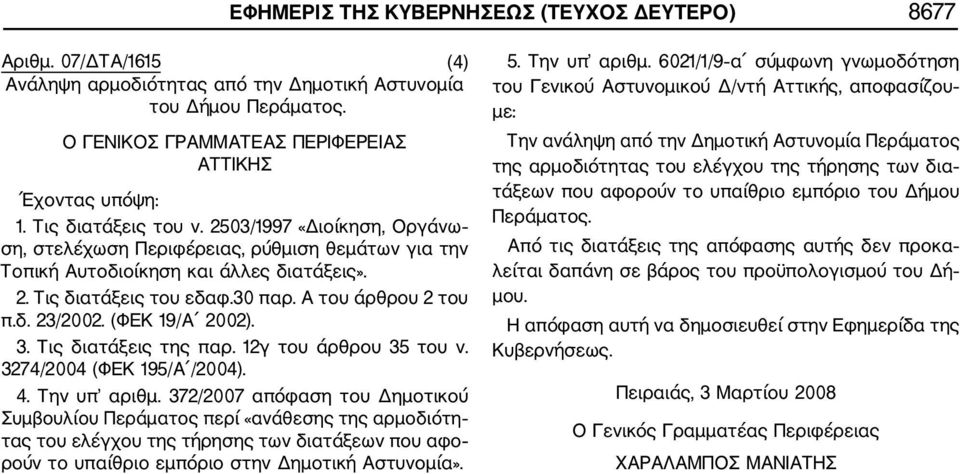 ΕΦΗΜΕΡΙΣ ΤΗΣ ΚΥΒΕΡΝΗΣΕΩΣ (ΤΕΥΧΟΣ ΔΕΥΤΕΡΟ) 8677

Αριθμ. 07/ΔΤΑ/1615 (4)
Ανάληψη αρμοδιότητας από την Δημοτική Αστυνομία του Δήμου Περάματος.

Ο ΓΕΝΙΚΟΣ ΓΡΑΜΜΑΤΕΑΣ ΠΕΡΙΦΕΡΕΙΑΣ ΑΤΤΙΚΗΣ

Έχοντας υπόψη:

1. Τις διατάξεις του ν. 2503/1997 «Διοίκηση, Οργάνωση, στελέχωση Περιφέρειας, ρύθμιση θεμάτων για την Τοπική Αυτοδιοίκηση και άλλες διατάξεις».

2. Τις διατάξεις του εδαφ.30 παρ. Α του άρθρου 2 του π.δ. 23/2002. (ΦΕΚ 19/Α΄ 2002).

3. Τις διατάξεις της παρ. 12γ του άρθρου 35 του ν. 3274/2004 (ΦΕΚ 195/Α΄/2004).

4. Την υπ' αριθμ. 372/2007 απόφαση του Δημοτικού Συμβουλίου Περάματος περί «ανάθεσης της αρμοδιότητας του ελέγχου της τήρησης των διατάξεων που αφορούν το υπαίθριο εμπόριο στην Δημοτική Αστυνομία».

5. Την υπ' αριθμ. 6021/1/9-α΄ σύμφωνη γνωμοδότηση του Γενικού Αστυνομικού Δ/ντή Αττικής, αποφασίζουμε:

Την ανάληψη από την Δημοτική Αστυνομία Περάματος της αρμοδιότητας του ελέγχου της τήρησης των διατάξεων που αφορούν το υπαίθριο εμπόριο του Δήμου Περάματος.

Από τις διατάξεις της απόφασης αυτής δεν προκαλείται δαπάνη σε βάρος του προϋπολογισμού του Δήμου.

Η απόφαση αυτή να δημοσιευθεί στην Εφημερίδα της Κυβερνήσεως.

Πειραιάς, 3 Μαρτίου 2008

Ο Γενικός Γραμματέας Περιφέρειας

ΧΑΡΑΛΑΜΠΟΣ ΜΑΝΙΑΤΗΣ